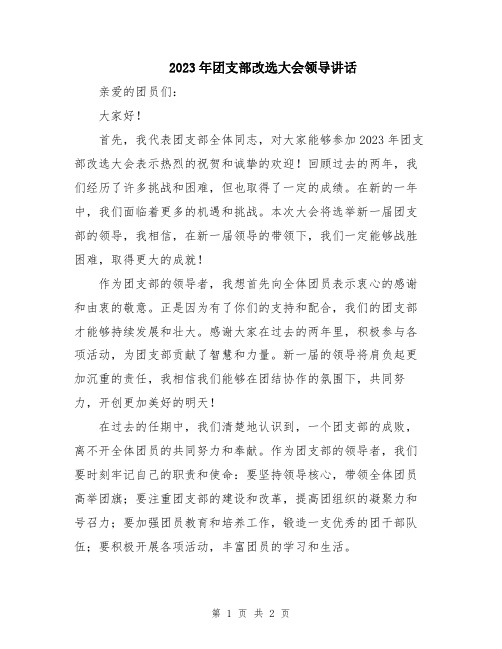 2023年团支部改选大会领导讲话

亲爱的团员们：

大家好！

首先，我代表团支部全体同志，对大家能够参加2023年团支部改选大会表示热烈的祝贺和诚挚的欢迎！回顾过去的两年，我们经历了许多挑战和困难，但也取得了一定的成绩。在新的一年中，我们面临着更多的机遇和挑战。本次大会将选举新一届团支部的领导，我相信，在新一届领导的带领下，我们一定能够战胜困难，取得更大的成就！

作为团支部的领导者，我想首先向全体团员表示衷心的感谢和由衷的敬意。正是因为有了你们的支持和配合，我们的团支部才能够持续发展和壮大。感谢大家在过去的两年里，积极参与各项活动，为团支部贡献了智慧和力量。新一届的领导将肩负起更加沉重的责任，我相信我们能够在团结协作的氛围下，共同努力，开创更加美好的明天！

在过去的任期中，我们清楚地认识到，一个团支部的成败，离不开全体团员的共同努力和奉献。作为团支部的领导者，我们要时刻牢记自己的职责和使命：要坚持领导核心，带领全体团员高举团旗；要注重团支部的建设和改革，提高团组织的凝聚力和号召力；要加强团员教育和培养工作，锻造一支优秀的团干部队伍；要积极开展各项活动，丰富团员的学习和生活。

第 1 页 共 2 页